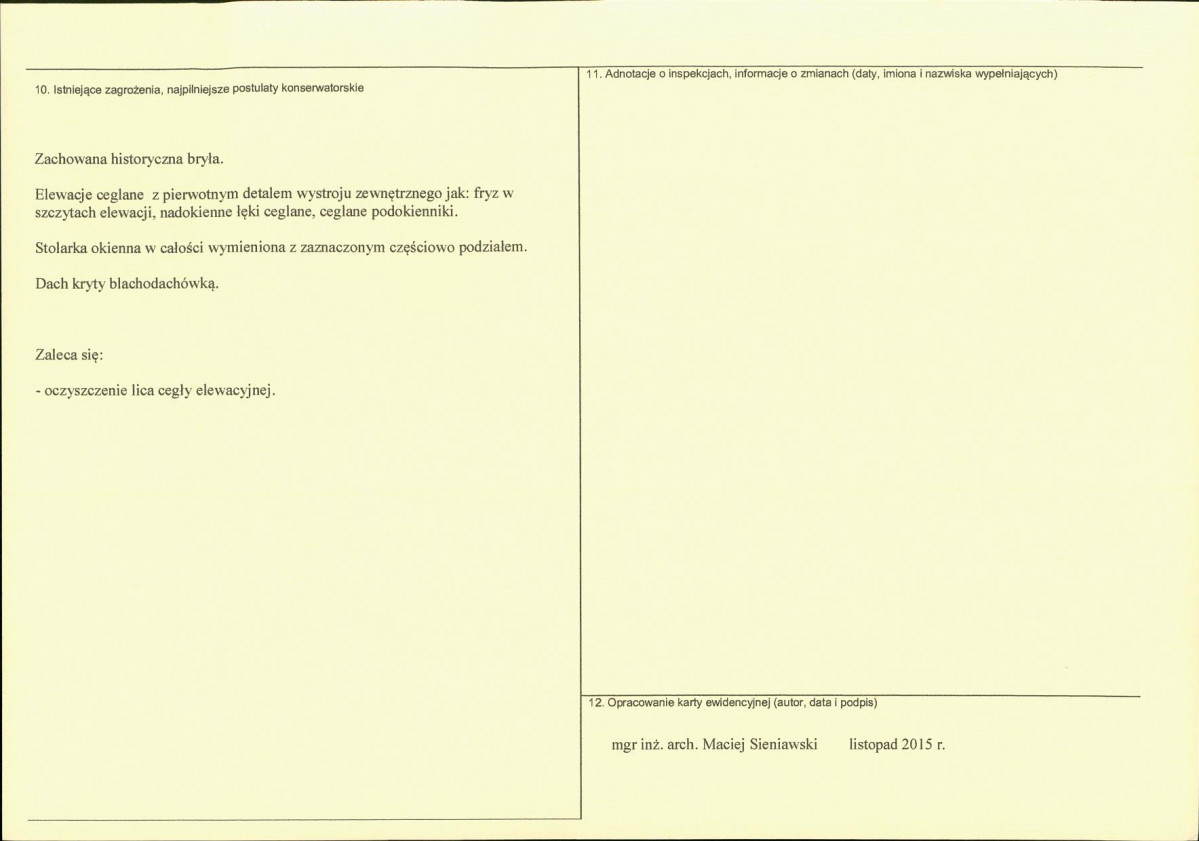 10. Istniejące zagrożenia, najpilniejsze postulaty konserwatorskie

Zachowana historyczna bryła.

Elewacje ceglane z pierwotnym detalem wystroju zewnętrznego jak: fryz w szczytach elewacji, nadokienne łęki ceglane, ceglane podokienniki.

Stolarka okienna w całości wymieniona z zaznaczonym częściowo podziałem.

Dach kryty blachodachówką.

Zaleca się:

- oczyszczenie lica cegły elewacyjnej.

11. Adnotacje o inspekcjach, informacje o zmianach (daty, imiona i nazwiska wypełniających)

12. Opracowanie karty ewidencyjnej (autor, data i podpis)

mgr inż. arch. Maciej Sieniawski listopad 2015 r.